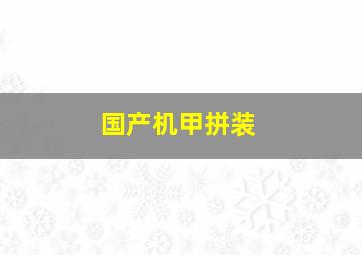 国产机甲拼装